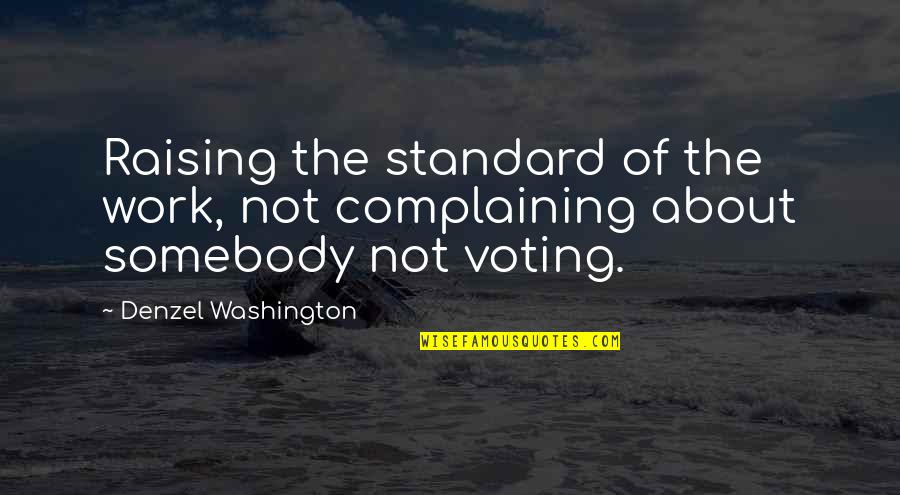 Raising the standard of the work, not complaining about somebody not voting.

~ Denzel Washington

WISEFAMOUSQUOTES.COM